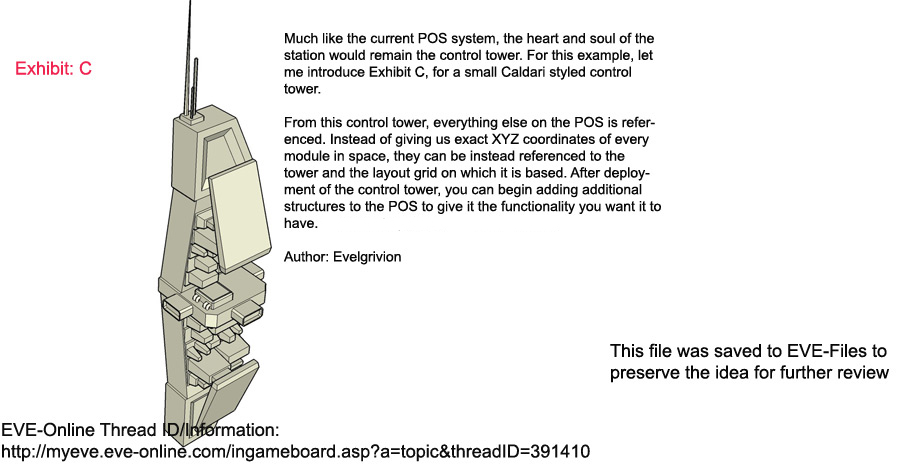 Exhibit: C

Much like the current POS system, the heart and soul of the station would remain the control tower. For this example, let me introduce Exhibit C, for a small Caldari styled control tower.

From this control tower, everything else on the POS is referenced. Instead of giving us exact XYZ coordinates of every module in space, they can be instead referenced to the tower and the layout grid on which it is based. After deployment of the control tower, you can begin adding additional structures to the POS to give it the functionality you want it to have.

Author: Evelgrivion

This file was saved to EVE-Files to preserve the idea for further review

EVE-Online Thread ID/Information:
http://myeve.eve-online.com/ingameboard.asp?a=topic&threadID=391410